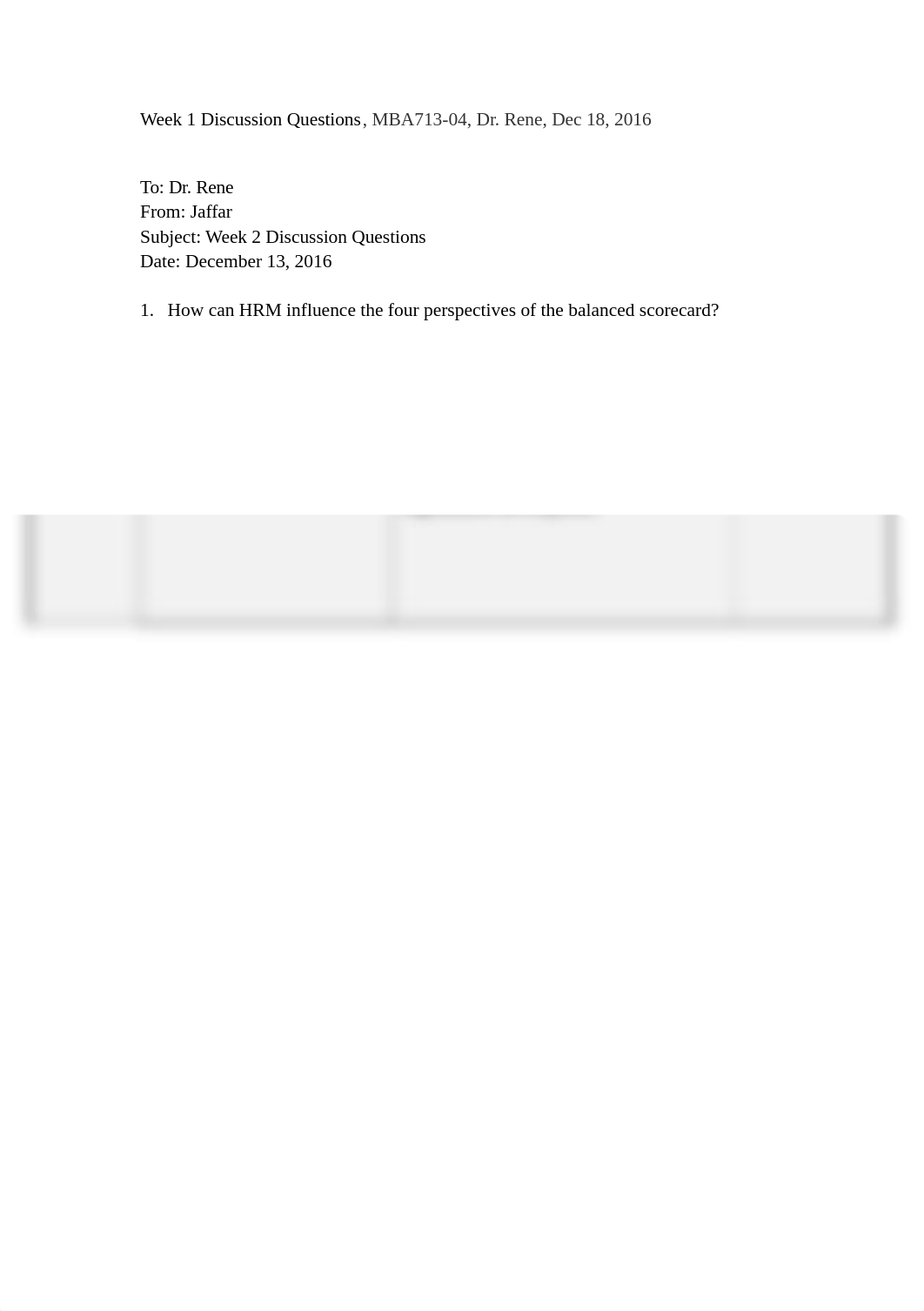 Week 1 Discussion Questions, MBA713-04, Dr. Rene, Dec 18, 2016

To: Dr. Rene
From: Jaffar
Subject: Week 2 Discussion Questions
Date: December 13, 2016

1. How can HRM influence the four perspectives of the balanced scorecard?